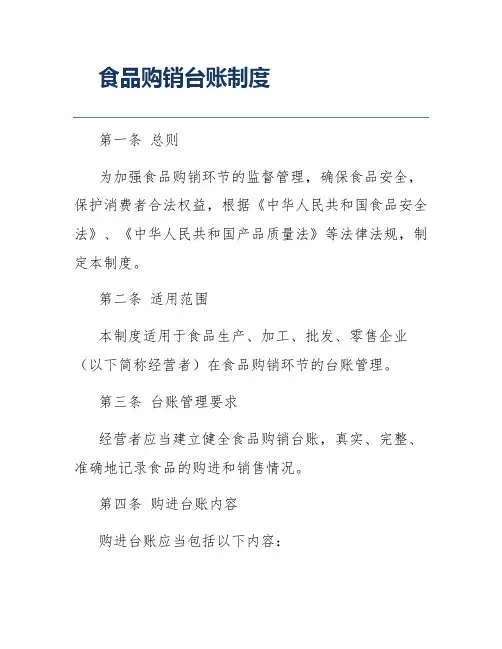 食品购销台账制度

第一条 总则

为加强食品购销环节的监督管理，确保食品安全，保护消费者合法权益，根据《中华人民共和国食品安全法》、《中华人民共和国产品质量法》等法律法规，制定本制度。

第二条 适用范围

本制度适用于食品生产、加工、批发、零售企业（以下简称经营者）在食品购销环节的台账管理。

第三条 台账管理要求

经营者应当建立健全食品购销台账，真实、完整、准确地记录食品的购进和销售情况。

第四条 购进台账内容

购进台账应当包括以下内容：